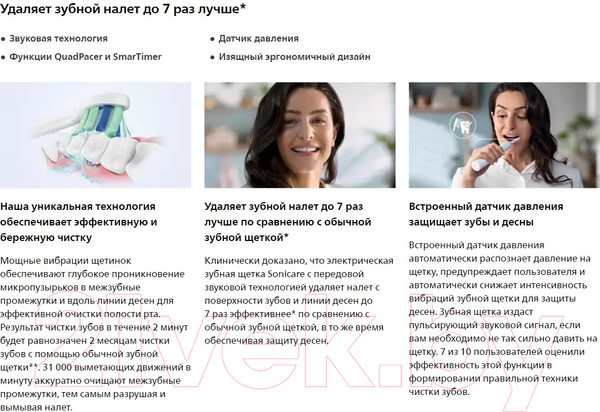 Удаляет зубной налет до 7 раз лучше*

• Звуковая технология

• Функции QuadPacer и SmarTimer

• Датчик давления

• Изящный эргономичный дизайн

Наша уникальная технология обеспечивает эффективную и бережную чистку

Мощные вибрации щетинок обеспечивают глубокое проникновение микропузырьков в межзубные промежутки и вдоль линии десен для эффективной очистки полости рта. Результат чистки зубов в течение 2 минут будет равнозначен 2 месяцам чистки зубов с помощью обычной зубной щетки**. 31 000 выметающих движений в минуту аккуратно очищают межзубные промежутки, тем самым разрушая и вымывая налет.

Удаляет зубной налет до 7 раз лучше по сравнению с обычной зубной щеткой*

Клинически доказано, что электрическая зубная щетка Sonicare с передовой звуковой технологией удаляет налет с поверхности зубов и линии десен до 7 раз эффективнее* по сравнению с обычной зубной щеткой, в то же время обеспечивая защиту десен.

Встроенный датчик давления защищает зубы и десны

Встроенный датчик давления автоматически распознает давление на щетку, предупреждает пользователя и автоматически снижает интенсивность вибраций зубной щетки для защиты десен. Зубная щетка издаст пульсирующий звуковой сигнал, если вам необходимо не так сильно давить на щетку. 7 из 10 пользователей оценили эффективность этой функции в формировании правильной техники чистки зубов.

21vek.by